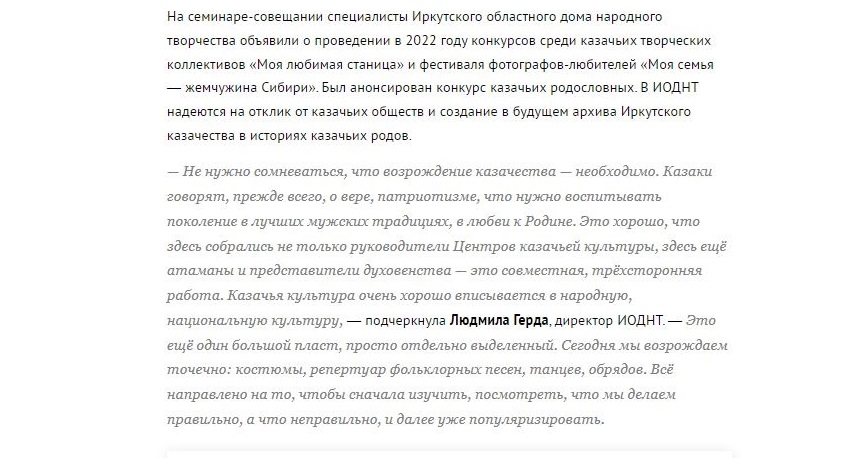 На семинаре-совещании специалисты Иркутского областного дома народного творчества объявили о проведении в 2022 году конкурсов среди казачьих творческих коллективов «Моя любимая станица» и фестиваля фотографов-любителей «Моя семья — жемчужина Сибири». Был анонсирован конкурс казачьих родословных. В ИОДНТ надеются на отклик от казачьих обществ и создание в будущем архива Иркутского казачества в историях казачьих родов.

— Не нужно сомневаться, что возрождение казачества — необходимо. Казаки говорят, прежде всего, о вере, патриотизме, что нужно воспитывать поколение в лучших мужских традициях, в любви к Родине. Это хорошо, что здесь собрались не только руководители Центров казачьей культуры, здесь ещё атаманы и представители духовенства — это совместная, трёхсторонняя работа. Казачья культура очень хорошо вписывается в народную, национальную культуру, — подчеркнула Людмила Герда, директор ИОДНТ. — Это ещё один большой пласт, просто отдельно выделенный. Сегодня мы возрождаем точечно: костюмы, репертуар фольклорных песен, танцев, обрядов. Всё направлено на то, чтобы сначала изучить, посмотреть, что мы делаем правильно, а что неправильно, и далее уже популяризировать.